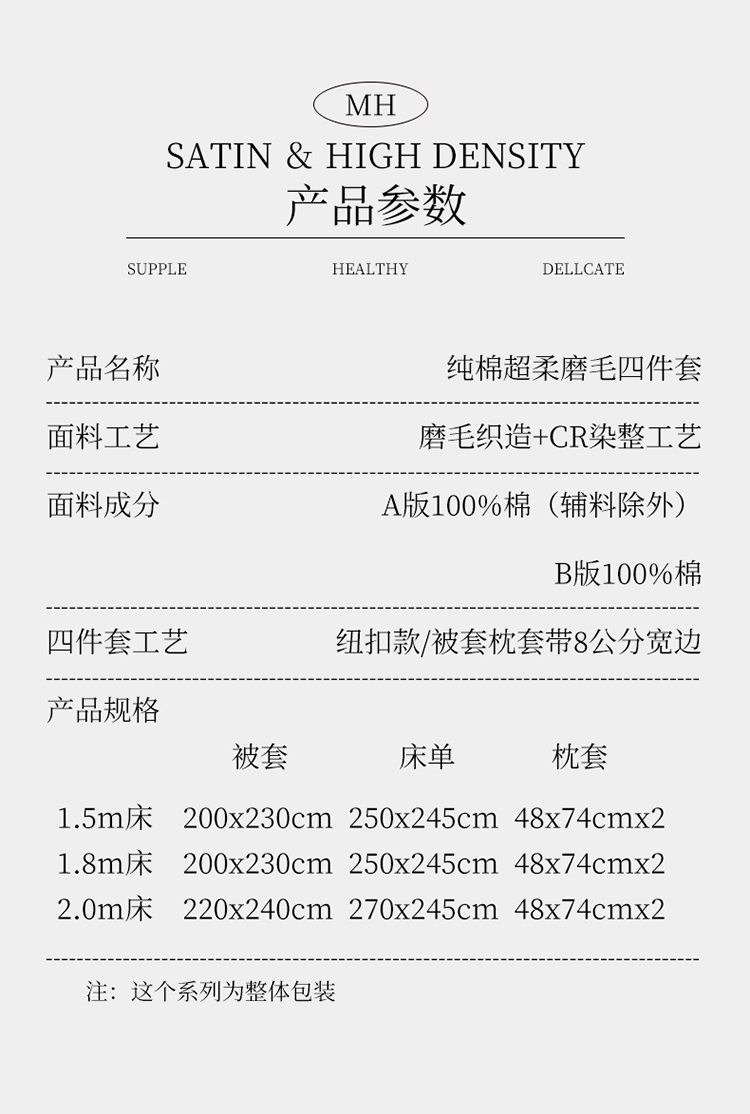 MH

SATIN & HIGH DENSITY

产品参数

SUPPLE HEALTHY DELLCATE

产品名称 纯棉超柔磨毛四件套

面料工艺 磨毛织造+CR染整工艺

面料成分 A版100%棉（辅料除外）

B版100%棉

四件套工艺 纽扣款/被套枕套带8公分宽边

产品规格

|  | 被套 | 床单 | 枕套 |
|---|---|---|---|
| 1.5m床 | 200x230cm | 250x245cm | 48x74cmx2 |
| 1.8m床 | 200x230cm | 250x245cm | 48x74cmx2 |
| 2.0m床 | 220x240cm | 270x245cm | 48x74cmx2 |

注：这个系列为整体包装